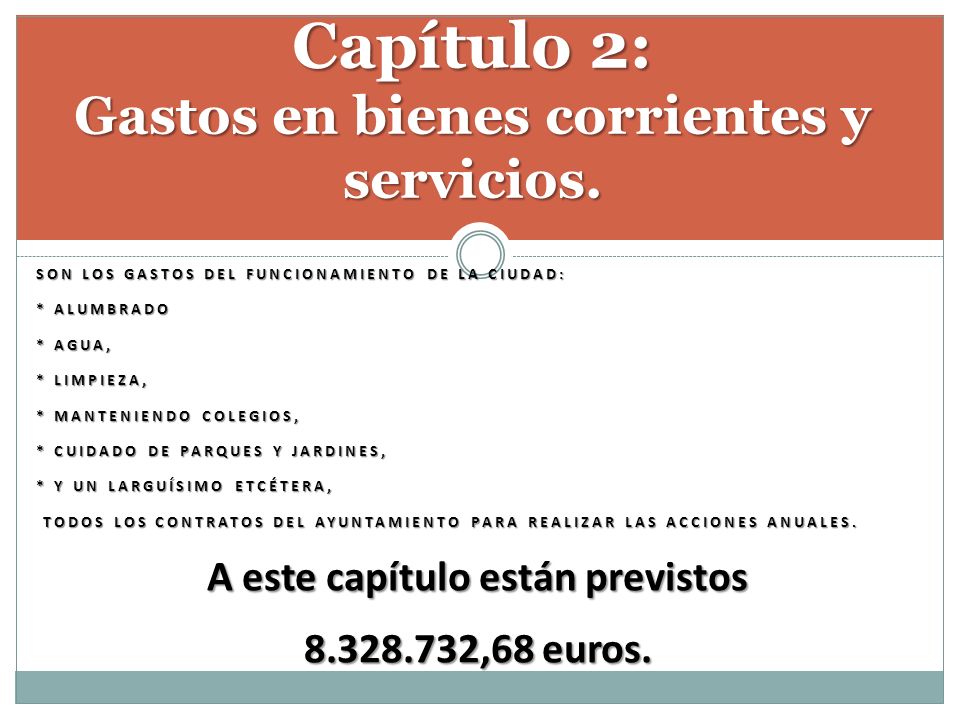 Capítulo 2:
Gastos en bienes corrientes y servicios.

SON LOS GASTOS DEL FUNCIONAMIENTO DE LA CIUDAD:

* ALUMBRADO

* AGUA,

* LIMPIEZA,

* MANTENIENDO COLEGIOS,

* CUIDADO DE PARQUES Y JARDINES,

* Y UN LARGUÍSIMO ETCÉTERA,

TODOS LOS CONTRATOS DEL AYUNTAMIENTO PARA REALIZAR LAS ACCIONES ANUALES.

A este capítulo están previstos

8.328.732,68 euros.